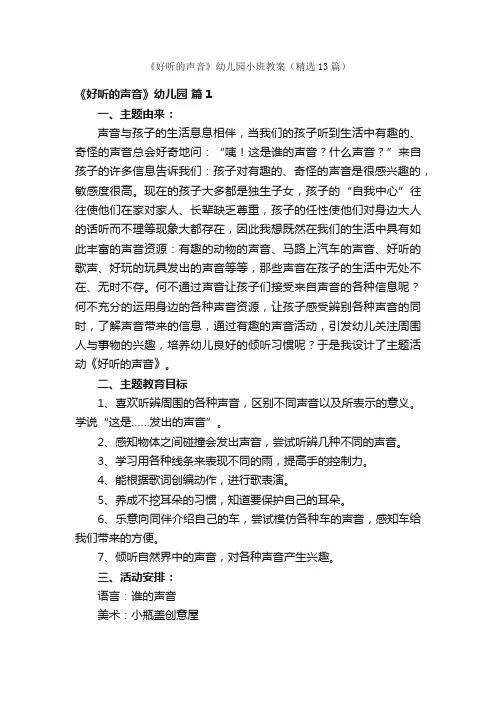 《好听的声音》幼儿园小班教案（精选13篇）

《好听的声音》幼儿园 篇1

一、主题由来：

声音与孩子的生活息息相伴，当我们的孩子听到生活中有趣的、奇怪的声音总会好奇地问：“咦！这是谁的声音？什么声音？”来自孩子的许多信息告诉我们：孩子对有趣的、奇怪的声音是很感兴趣的，敏感度很高。现在的孩子大多都是独生子女，孩子的“自我中心”往往使他们在家对家人、长辈缺乏尊重，孩子的任性使他们对身边大人的话听而不理等现象大都存在，因此我想既然在我们的生活中具有如此丰富的声音资源：有趣的动物的声音、马路上汽车的声音、好听的歌声、好玩的玩具发出的声音等等，那些声音在孩子的生活中无处不在、无时不存。何不通过声音让孩子们接受来自声音的各种信息呢？何不充分的运用身边的各种声音资源，让孩子感受辨别各种声音的同时，了解声音带来的信息，通过有趣的声音活动，引发幼儿关注周围人与事物的兴趣，培养幼儿良好的倾听习惯呢？于是我设计了主题活动《好听的声音》。

二、主题教育目标

1、喜欢听辨周围的各种声音，区别不同声音以及所表示的意义。学说“这是……发出的声音”。

2、感知物体之间碰撞会发出声音，尝试听辨几种不同的声音。

3、学习用各种线条来表现不同的雨，提高手的控制力。

4、能根据歌词创编动作，进行歌表演。

5、养成不挖耳朵的习惯，知道要保护自己的耳朵。

6、乐意向同伴介绍自己的车，尝试模仿各种车的声音，感知车给我们带来的方便。

7、倾听自然界中的声音，对各种声音产生兴趣。

三、活动安排：

语言：谁的声音

美术：小瓶盖创意屋